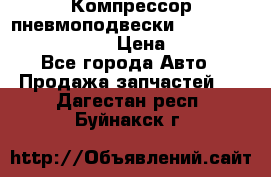 Компрессор пневмоподвески
Цена
Все города Авто
Продажа запчастей
Дагестан респ
Буйнакск г

http://Объявлений.сайт